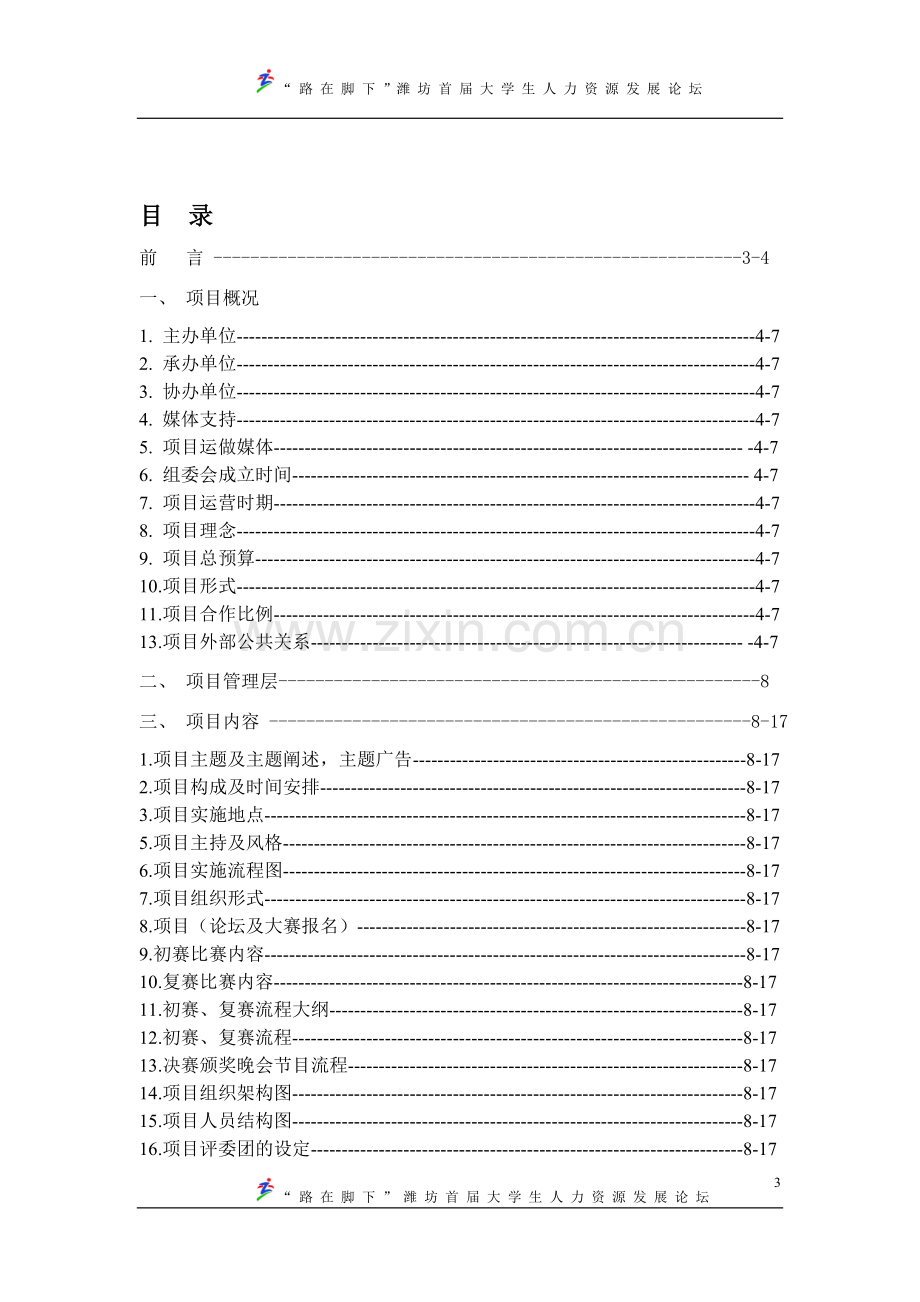 “路在脚下”潍坊首届大学生人力资源发展论坛

目 录

前 言 3-4

一、 项目概况

1. 主办单位 4-7
2. 承办单位 4-7
3. 协办单位 4-7
4. 媒体支持 4-7
5. 项目运做媒体 -4-7
6. 组委会成立时间 4-7
7. 项目运营时期 4-7
8. 项目理念 4-7
9. 项目总预算 4-7
10.项目形式 4-7
11.项目合作比例 4-7
13.项目外部公共关系 -4-7

二、 项目管理层 8

三、 项目内容 8-17

1.项目主题及主题阐述，主题广告 8-17
2.项目构成及时间安排 8-17
3.项目实施地点 8-17
5.项目主持及风格 8-17
6.项目实施流程图 8-17
7.项目组织形式 8-17
8.项目（论坛及大赛报名） 8-17
9.初赛比赛内容 8-17
10.复赛比赛内容 8-17
11.初赛、复赛流程大纲 8-17
12.初赛、复赛流程 8-17
13.决赛颁奖晚会节目流程 8-17
14.项目组织架构图 8-17
15.项目人员结构图 8-17
16.项目评委团的设定 8-17

3

“路在脚下”潍坊首届大学生人力资源发展论坛

www.zixin.com.cn